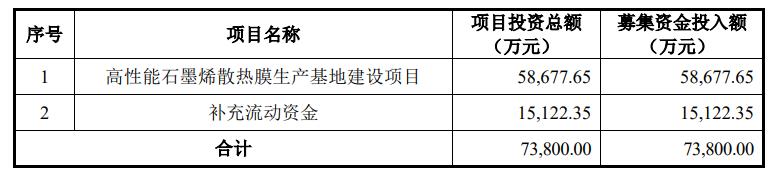 | 序号 | 项目名称 | 项目投资总额（万元） | 募集资金投入额（万元） |
|---|---|---|---|
| 1 | 高性能石墨烯散热膜生产基地建设项目 | 58,677.65 | 58,677.65 |
| 2 | 补充流动资金 | 15,122.35 | 15,122.35 |
| 合计 | | 73,800.00 | 73,800.00 |